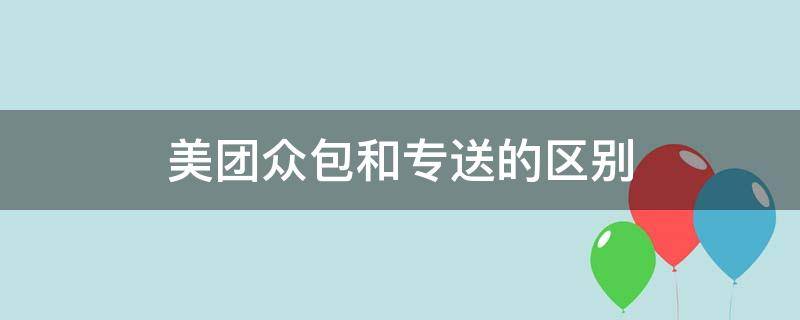 美团众包和专送的区别